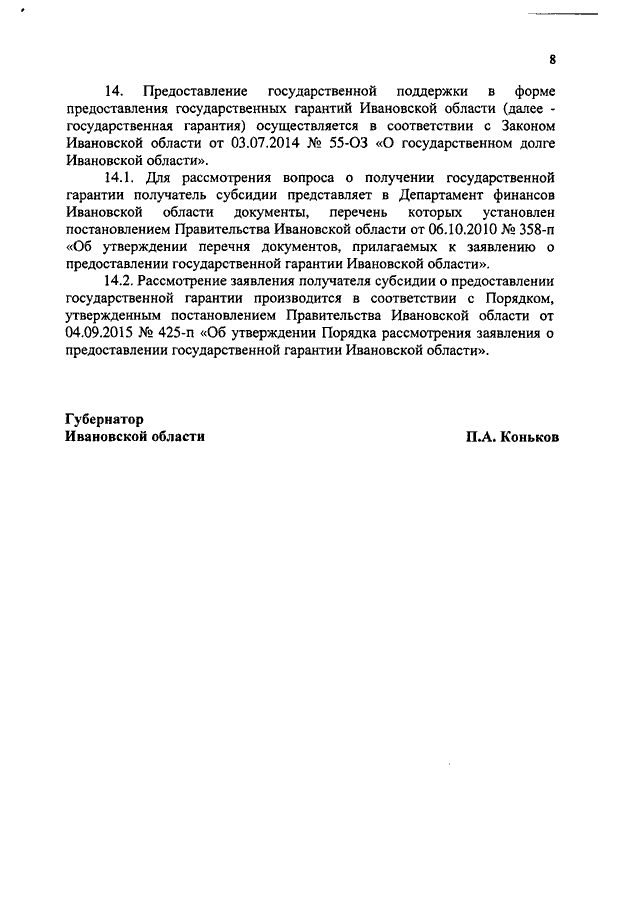 8

14. Предоставление государственной поддержки в форме предоставления государственных гарантий Ивановской области (далее - государственная гарантия) осуществляется в соответствии с Законом Ивановской области от 03.07.2014 № 55-ОЗ «О государственном долге Ивановской области».

14.1. Для рассмотрения вопроса о получении государственной гарантии получатель субсидии представляет в Департамент финансов Ивановской области документы, перечень которых установлен постановлением Правительства Ивановской области от 06.10.2010 № 358-п «Об утверждении перечня документов, прилагаемых к заявлению о предоставлении государственной гарантии Ивановской области».

14.2. Рассмотрение заявления получателя субсидии о предоставлении государственной гарантии производится в соответствии с Порядком, утвержденным постановлением Правительства Ивановской области от 04.09.2015 № 425-п «Об утверждении Порядка рассмотрения заявления о предоставлении государственной гарантии Ивановской области».

Губернатор
Ивановской области

П.А. Коньков